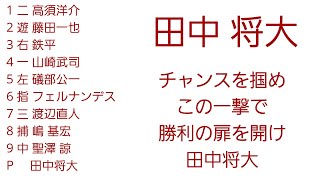 1 二 高須洋介
2 遊 藤田一也
3 右 鉄平
4 一 山崎武司
5 左 礒部公一
6 指 フェルナンデス
7 三 渡辺直人
8 捕 嶋 基宏
9 中 聖澤 諒
P 田中将大

田中 将大

チャンスを掴め
この一撃で
勝利の扉を開け
田中将大